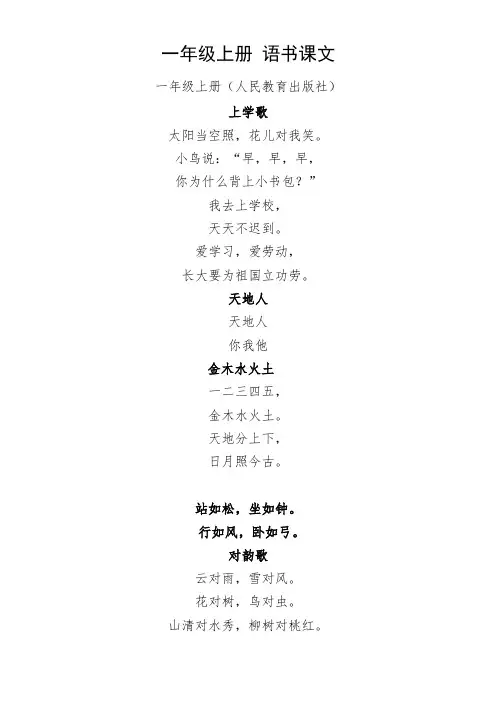 一年级上册 语书课文

一年级上册（人民教育出版社）

上学歌

太阳当空照，花儿对我笑。

小鸟说：“早，早，早，

你为什么背上小书包？”

我去上学校，

天天不迟到。

爱学习，爱劳动，

长大要为祖国立功劳。

天地人

天地人

你我他

金木水火土

一二三四五，

金木水火土。

天地分上下，

日月照今古。

站如松，坐如钟。

行如风，卧如弓。

对韵歌

云对雨，雪对风。

花对树，鸟对虫。

山清对水秀，柳树对桃红。